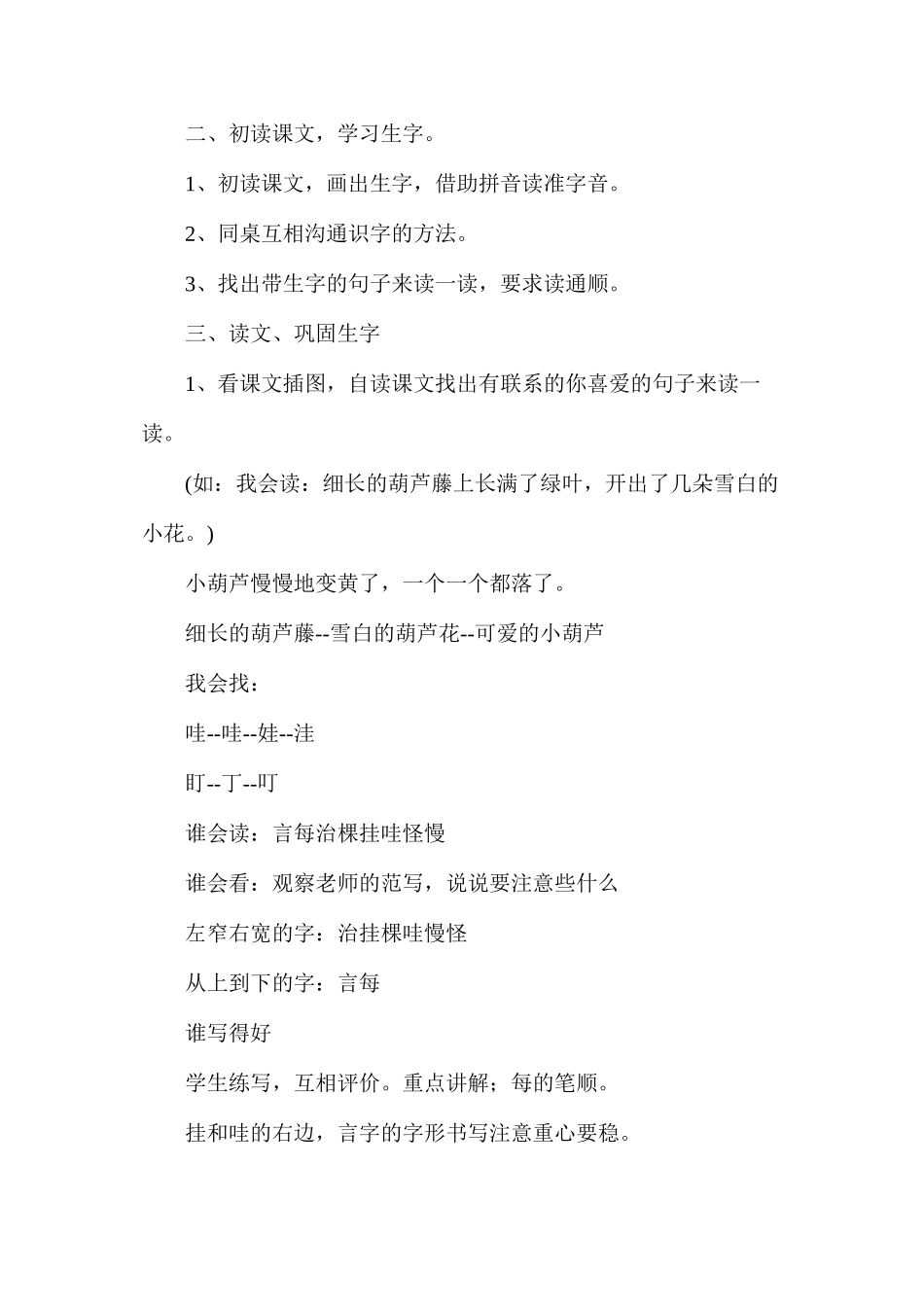 二、初读课文，学习生字。

1、初读课文，画出生字，借助拼音读准字音。

2、同桌互相沟通识字的方法。

3、找出带生字的句子来读一读，要求读通顺。

三、读文、巩固生字

1、看课文插图，自读课文找出有联系的你喜爱的句子来读一读。

(如：我会读：细长的葫芦藤上长满了绿叶，开出了几朵雪白的小花。)

小葫芦慢慢地变黄了，一个一个都落了。

细长的葫芦藤--雪白的葫芦花--可爱的小葫芦

我会找：

哇--哇--娃--洼

盯--丁--叮

谁会读：言每治棵挂哇怪慢

谁会看：观察老师的范写，说说要注意些什么

左窄右宽的字：治挂棵哇慢怪

从上到下的字：言每

谁写得好

学生练写，互相评价。重点讲解；每的笔顺。

挂和哇的右边，言字的字形书写注意重心要稳。